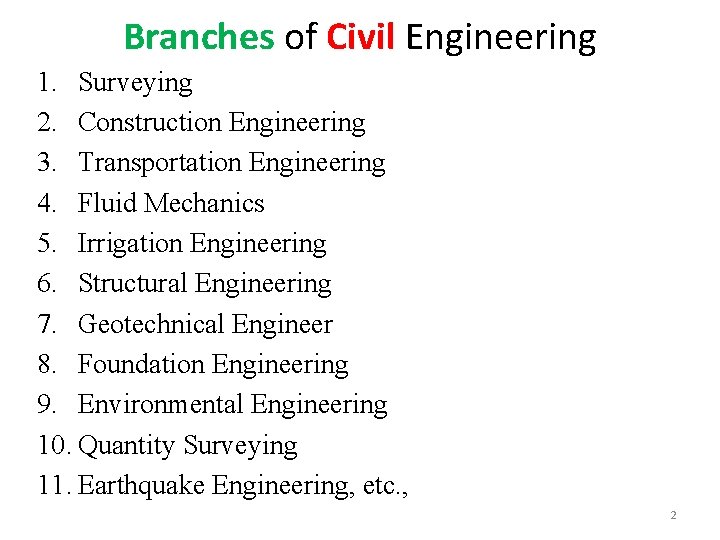 Branches of Civil Engineering

1. Surveying
2. Construction Engineering
3. Transportation Engineering
4. Fluid Mechanics
5. Irrigation Engineering
6. Structural Engineering
7. Geotechnical Engineer
8. Foundation Engineering
9. Environmental Engineering
10. Quantity Surveying
11. Earthquake Engineering, etc.,

2